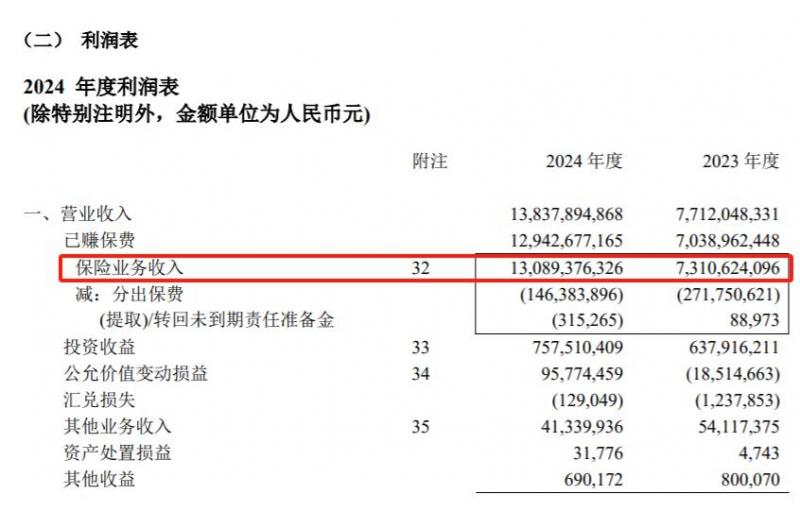 （二） 利润表

2024年度利润表
(除特别注明外，金额单位为人民币元)

|  | 附注 | 2024年度 | 2023年度 |
|---|---|---|---|
| 一、营业收入 |  | 13,837,894,868 | 7,712,048,331 |
| 已赚保费 |  | 12,942,677,165 | 7,038,962,448 |
| 保险业务收入 | 32 | 13,089,376,326 | 7,310,624,096 |
| 减：分出保费 |  | (146,383,896) | (271,750,621) |
| (提取)/转回未到期责任准备金 |  | (315,265) | 88,973 |
| 投资收益 | 33 | 757,510,409 | 637,916,211 |
| 公允价值变动损益 | 34 | 95,774,459 | (18,514,663) |
| 汇兑损失 |  | (129,049) | (1,237,853) |
| 其他业务收入 | 35 | 41,339,936 | 54,117,375 |
| 资产处置损益 |  | 31,776 | 4,743 |
| 其他收益 |  | 690,172 | 800,070 |